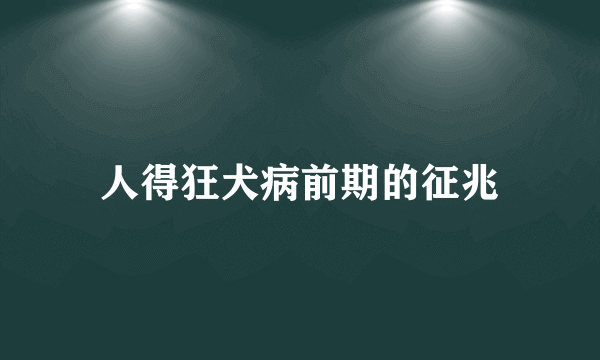 人得狂犬病前期的征兆